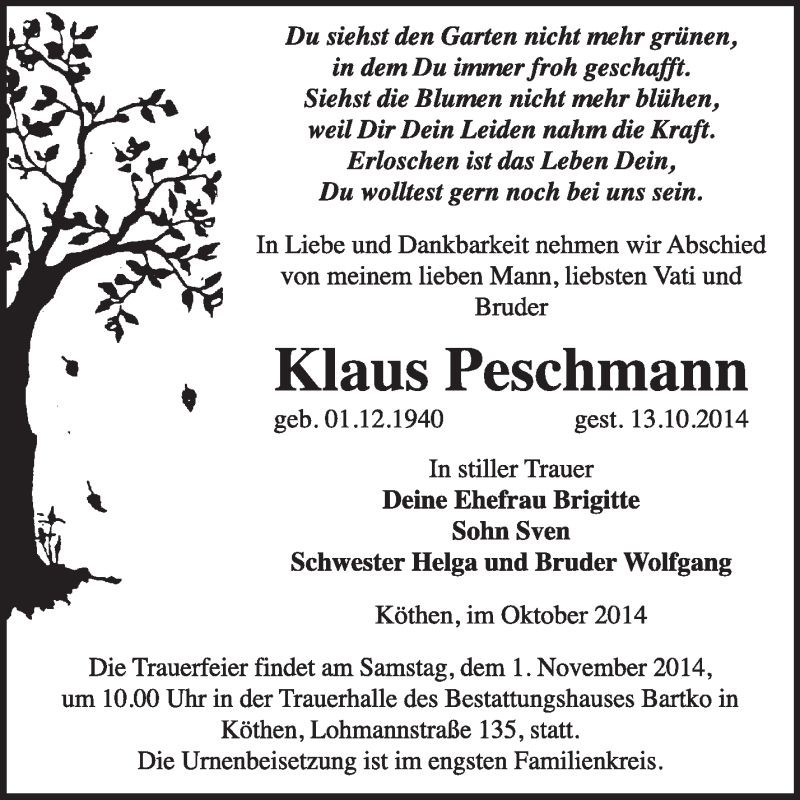 Du siehst den Garten nicht mehr grünen,
in dem Du immer froh geschafft.
Siehst die Blumen nicht mehr blühen,
weil Dir Dein Leiden nahm die Kraft.
Erloschen ist das Leben Dein,
Du wolltest gern noch bei uns sein.

In Liebe und Dankbarkeit nehmen wir Abschied von meinem lieben Mann, liebsten Vati und Bruder

Klaus Peschmann

geb. 01.12.1940 gest. 13.10.2014

In stiller Trauer
Deine Ehefrau Brigitte
Sohn Sven
Schwester Helga und Bruder Wolfgang

Köthen, im Oktober 2014

Die Trauerfeier findet am Samstag, dem 1. November 2014, um 10.00 Uhr in der Trauerhalle des Bestattungshauses Bartko in Köthen, Lohmannstraße 135, statt.
Die Urnenbeisetzung ist im engsten Familienkreis.